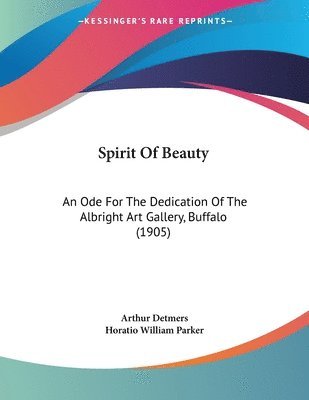 —KESSINGER'S RARE REPRINTS—

Spirit Of Beauty

An Ode For The Dedication Of The Albright Art Gallery, Buffalo (1905)

Arthur Detmers
Horatio William Parker